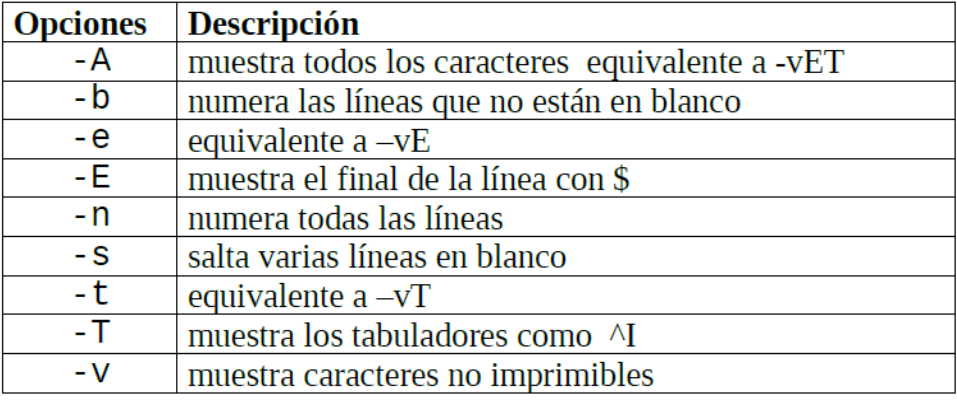 | Opciones | Descripción |
|---|---|
| -A | muestra todos los caracteres equivalente a -vET |
| -b | numera las líneas que no están en blanco |
| -e | equivalente a –vE |
| -E | muestra el final de la línea con $ |
| -n | numera todas las líneas |
| -s | salta varias líneas en blanco |
| -t | equivalente a –vT |
| -T | muestra los tabuladores como ^I |
| -v | muestra caracteres no imprimibles |